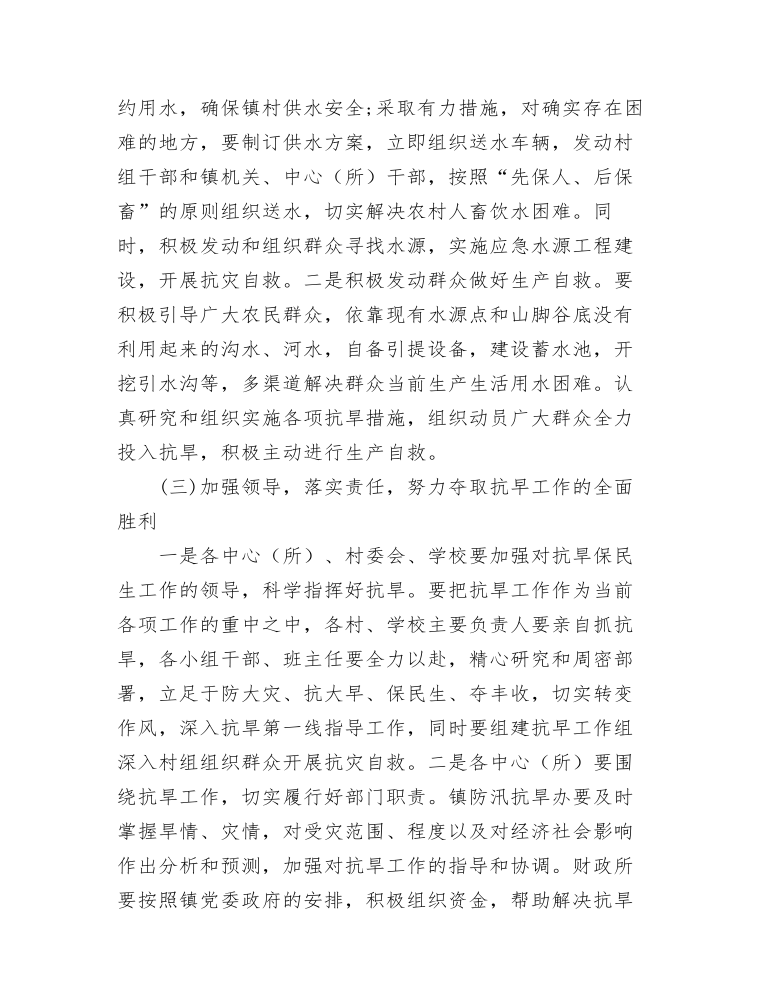 约用水，确保镇村供水安全;采取有力措施，对确实存在困难的地方，要制订供水方案，立即组织送水车辆，发动村组干部和镇机关、中心（所）干部，按照“先保人、后保畜”的原则组织送水，切实解决农村人畜饮水困难。同时，积极发动和组织群众寻找水源，实施应急水源工程建设，开展抗灾自救。二是积极发动群众做好生产自救。要积极引导广大农民群众，依靠现有水源点和山脚谷底没有利用起来的沟水、河水，自备引提设备，建设蓄水池，开挖引水沟等，多渠道解决群众当前生产生活用水困难。认真研究和组织实施各项抗旱措施，组织动员广大群众全力投入抗旱，积极主动进行生产自救。

(三)加强领导，落实责任，努力夺取抗旱工作的全面胜利

一是各中心（所）、村委会、学校要加强对抗旱保民生工作的领导，科学指挥好抗旱。要把抗旱工作作为当前各项工作的重中之中，各村、学校主要负责人要亲自抓抗旱，各小组干部、班主任要全力以赴，精心研究和周密部署，立足于防大灾、抗大旱、保民生、夺丰收，切实转变作风，深入抗旱第一线指导工作，同时要组建抗旱工作组深入村组组织群众开展抗灾自救。二是各中心（所）要围绕抗旱工作，切实履行好部门职责。镇防汛抗旱办要及时掌握旱情、灾情，对受灾范围、程度以及对经济社会影响作出分析和预测，加强对抗旱工作的指导和协调。财政所要按照镇党委政府的安排，积极组织资金，帮助解决抗旱